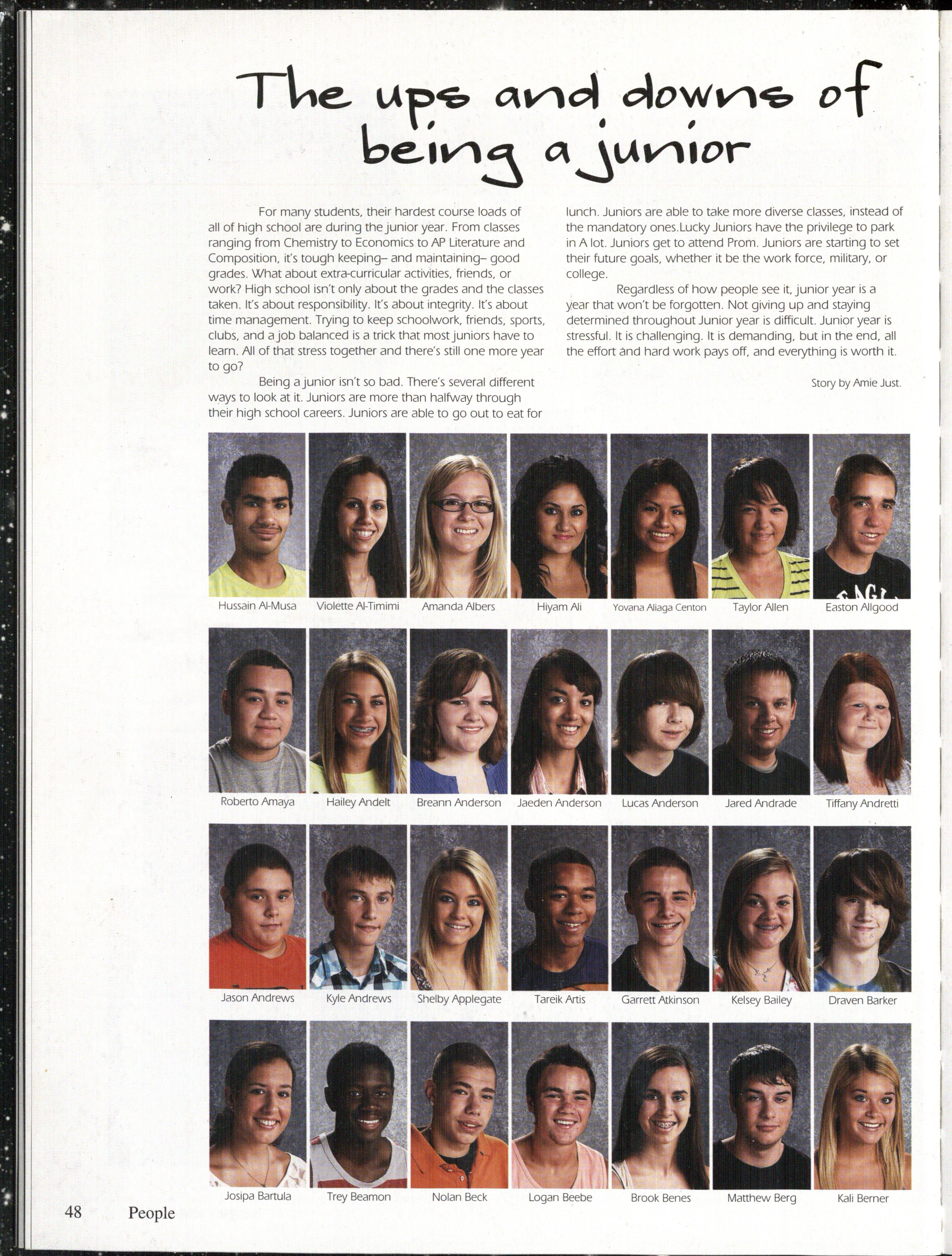 The ups and downs of being a junior

For many students, their hardest course loads of all of high school are during the junior year. From classes ranging from Chemistry to Economics to AP Literature and Composition, it's tough keeping– and maintaining– good grades. What about extra-curricular activities, friends, or work? High school isn't only about the grades and the classes taken. It's about responsibility. It's about integrity. It's about time management. Trying to keep schoolwork, friends, sports, clubs, and a job balanced is a trick that most juniors have to learn. All of that stress together and there's still one more year to go?

Being a junior isn't so bad. There's several different ways to look at it. Juniors are more than halfway through their high school careers. Juniors are able to go out to eat for lunch. Juniors are able to take more diverse classes, instead of the mandatory ones.Lucky Juniors have the privilege to park in A lot. Juniors get to attend Prom. Juniors are starting to set their future goals, whether it be the work force, military, or college.

Regardless of how people see it, junior year is a year that won't be forgotten. Not giving up and staying determined throughout Junior year is difficult. Junior year is stressful. It is challenging. It is demanding, but in the end, all the effort and hard work pays off, and everything is worth it.

Story by Amie Just.

Hussain Al-Musa
Violette Al-Timimi
Amanda Albers
Hiyam Ali
Yovana Aliaga Centon
Taylor Allen
Easton Allgood

Roberto Amaya
Hailey Andelt
Breann Anderson
Jaeden Anderson
Lucas Anderson
Jared Andrade
Tiffany Andretti

Jason Andrews
Kyle Andrews
Shelby Applegate
Tareik Artis
Garrett Atkinson
Kelsey Bailey
Draven Barker

Josipa Bartula
Trey Beamon
Nolan Beck
Logan Beebe
Brook Benes
Matthew Berg
Kali Berner

48 People